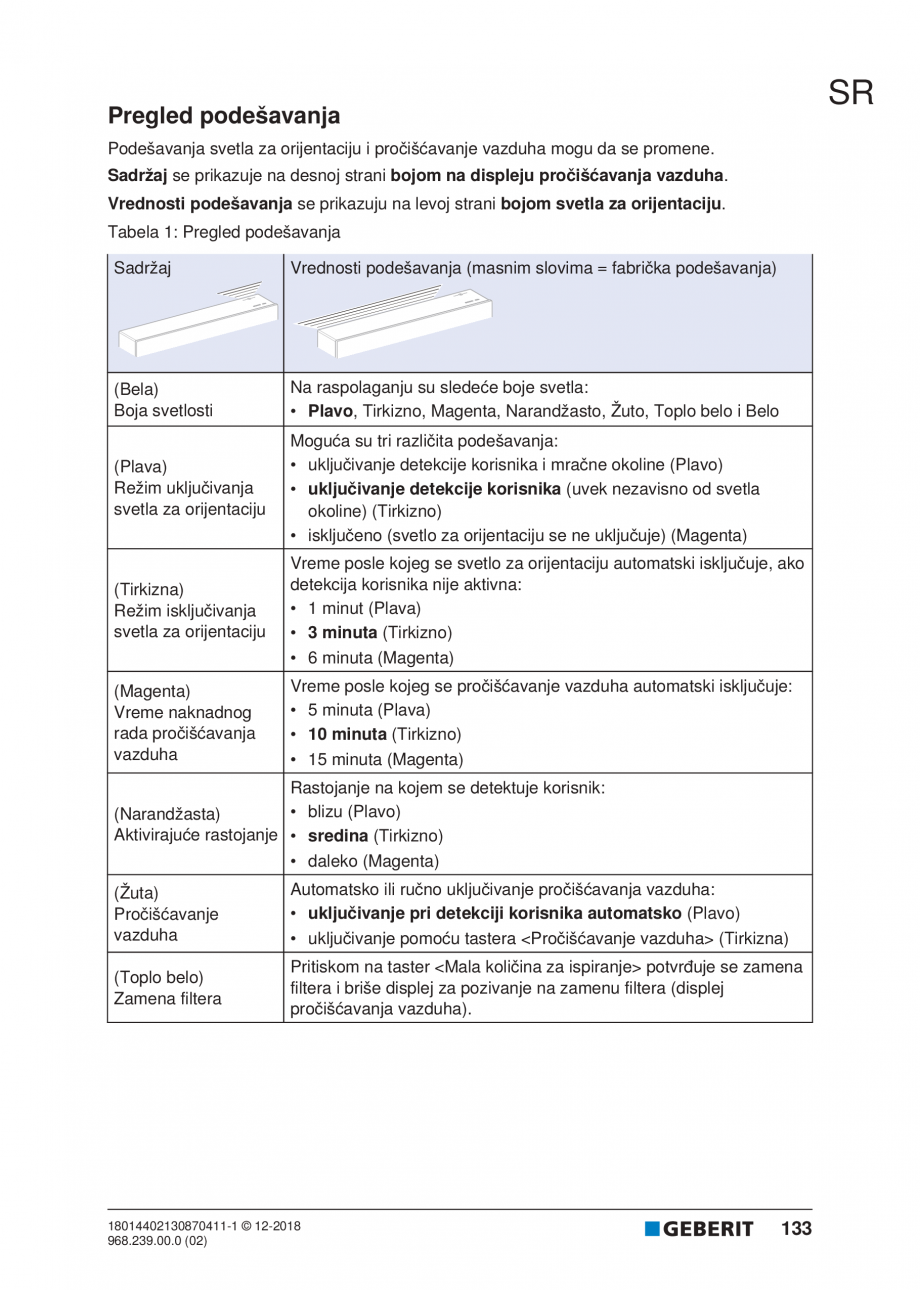 SR

Pregled podešavanja

Podešavanja svetla za orijentaciju i pročišćavanje vazduha mogu da se promene.

Sadržaj se prikazuje na desnoj strani bojom na displeju pročišćavanja vazduha.

Vrednosti podešavanja se prikazuju na levoj strani bojom svetla za orijentaciju.

Tabela 1: Pregled podešavanja

| Sadržaj | Vrednosti podešavanja (masnim slovima = fabrička podešavanja) |
|---|---|
| (Bela) Boja svetlosti | Na raspolaganju su sledeće boje svetla: • Plavo, Tirkizno, Magenta, Narandžasto, Žuto, Toplo belo i Belo |
| (Plava) Režim uključivanja svetla za orijentaciju | Moguća su tri različita podešavanja: • uključivanje detekcije korisnika i mračne okoline (Plavo) • uključivanje detekcije korisnika (uvek nezavisno od svetla okoline) (Tirkizno) • isključeno (svetlo za orijentaciju se ne uključuje) (Magenta) |
| (Tirkizna) Režim isključivanja svetla za orijentaciju | Vreme posle kojeg se svetlo za orijentaciju automatski isključuje, ako detekcija korisnika nije aktivna: • 1 minut (Plava) • 3 minuta (Tirkizno) • 6 minuta (Magenta) |
| (Magenta) Vreme naknadnog rada pročišćavanja vazduha | Vreme posle kojeg se pročišćavanje vazduha automatski isključuje: • 5 minuta (Plava) • 10 minuta (Tirkizno) • 15 minuta (Magenta) |
| (Narandžasta) Aktivirajuće rastojanje | Rastojanje na kojem se detektuje korisnik: • blizu (Plavo) • sredina (Tirkizno) • daleko (Magenta) |
| (Žuta) Pročišćavanje vazduha | Automatsko ili ručno uključivanje pročišćavanja vazduha: • uključivanje pri detekciji korisnika automatsko (Plavo) • uključivanje pomoću tastera <Pročišćavanje vazduha> (Tirkizna) |
| (Toplo belo) Zamena filtera | Pritiskom na taster <Mala količina za ispiranje> potvrđuje se zamena filtera i briše displej za pozivanje na zamenu filtera (displej pročišćavanja vazduha). |

18014402130870411-1 © 12-2018
968.239.00.0 (02)

GEBERIT 133